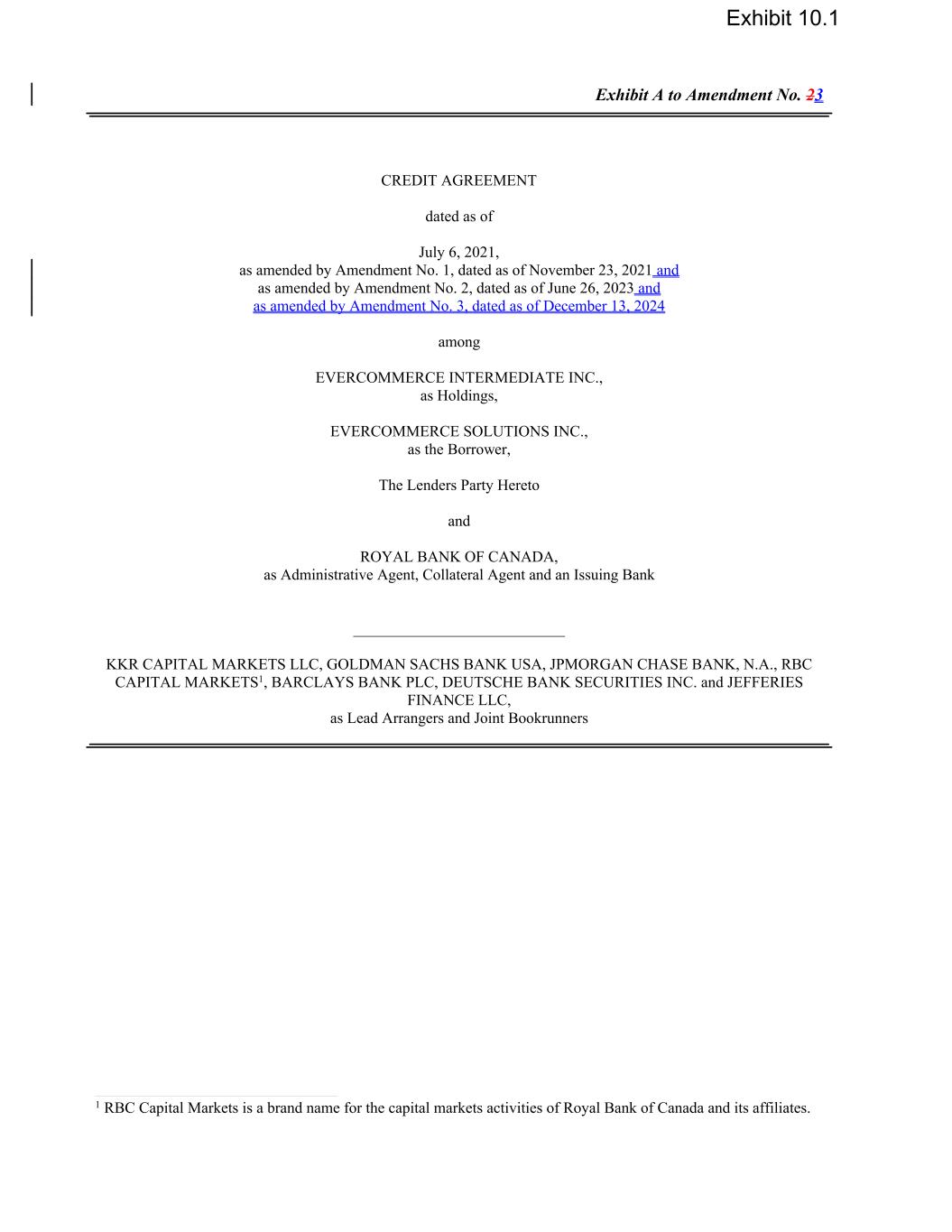 Exhibit 10.1

Exhibit A to Amendment No. 23

CREDIT AGREEMENT

dated as of

July 6, 2021,
as amended by Amendment No. 1, dated as of November 23, 2021 and
as amended by Amendment No. 2, dated as of June 26, 2023 and
as amended by Amendment No. 3, dated as of December 13, 2024

among

EVERCOMMERCE INTERMEDIATE INC.,
as Holdings,

EVERCOMMERCE SOLUTIONS INC.,
as the Borrower,

The Lenders Party Hereto

and

ROYAL BANK OF CANADA,
as Administrative Agent, Collateral Agent and an Issuing Bank

KKR CAPITAL MARKETS LLC, GOLDMAN SACHS BANK USA, JPMORGAN CHASE BANK, N.A., RBC CAPITAL MARKETS$^{1}$, BARCLAYS BANK PLC, DEUTSCHE BANK SECURITIES INC. and JEFFERIES FINANCE LLC,
as Lead Arrangers and Joint Bookrunners

$^{1}$ RBC Capital Markets is a brand name for the capital markets activities of Royal Bank of Canada and its affiliates.